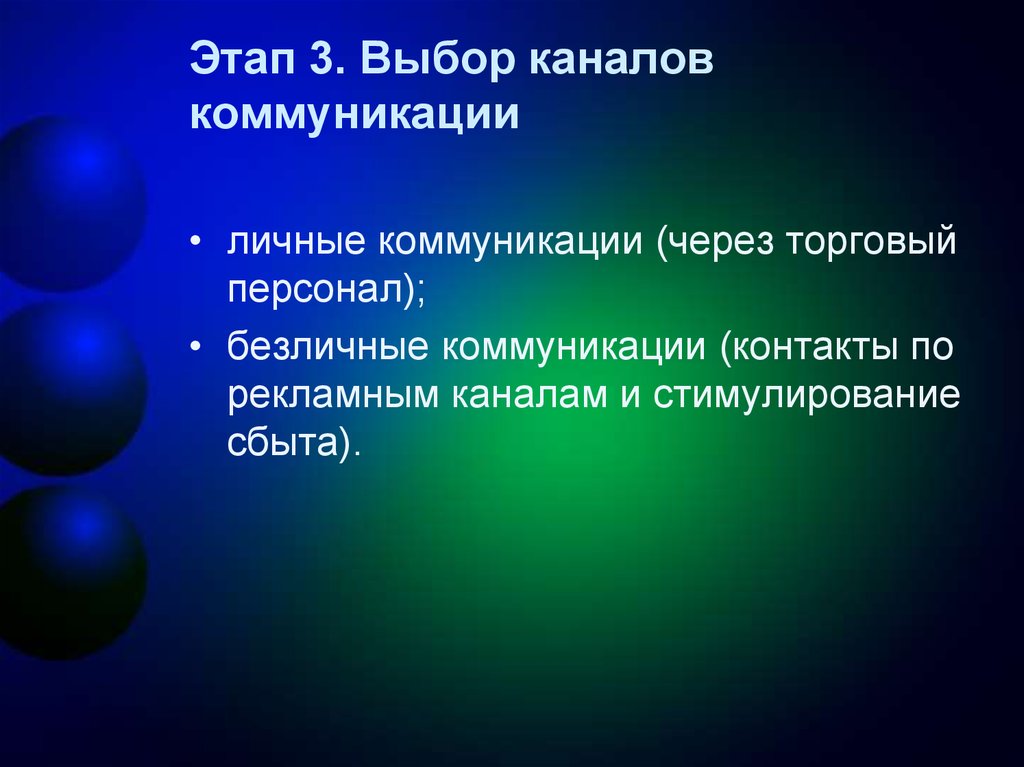 Этап 3. Выбор каналов коммуникации

• личные коммуникации (через торговый персонал);
• безличные коммуникации (контакты по рекламным каналам и стимулирование сбыта).